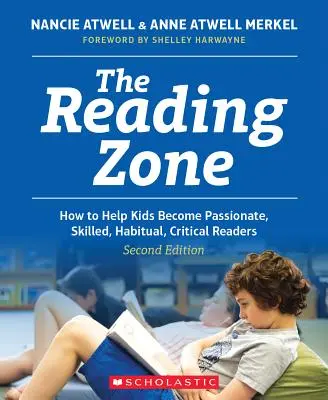 NANCIE ATWELL & ANNE ATWELL MERKEL
FOREWORD BY SHELLEY HARWAYNE

The Reading Zone

How to Help Kids Become Passionate, Skilled, Habitual, Critical Readers
Second Edition

SCHOLASTIC